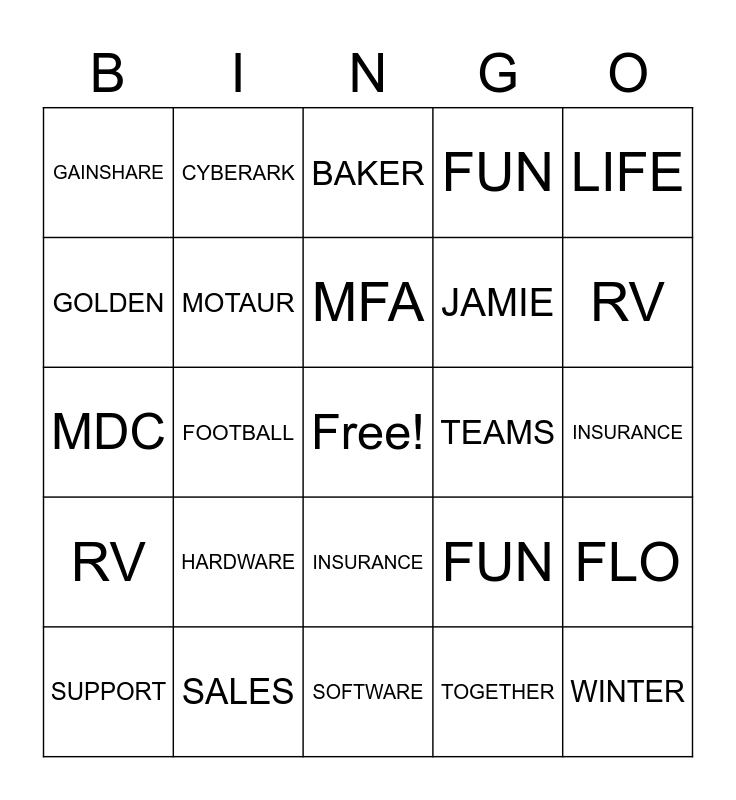 | B | I | N | G | O |
|---|---|---|---|---|
| GAINSHARE | CYBERARK | BAKER | FUN | LIFE |
| GOLDEN | MOTAUR | MFA | JAMIE | RV |
| MDC | FOOTBALL | Free! | TEAMS | INSURANCE |
| RV | HARDWARE | INSURANCE | FUN | FLO |
| SUPPORT | SALES | SOFTWARE | TOGETHER | WINTER |